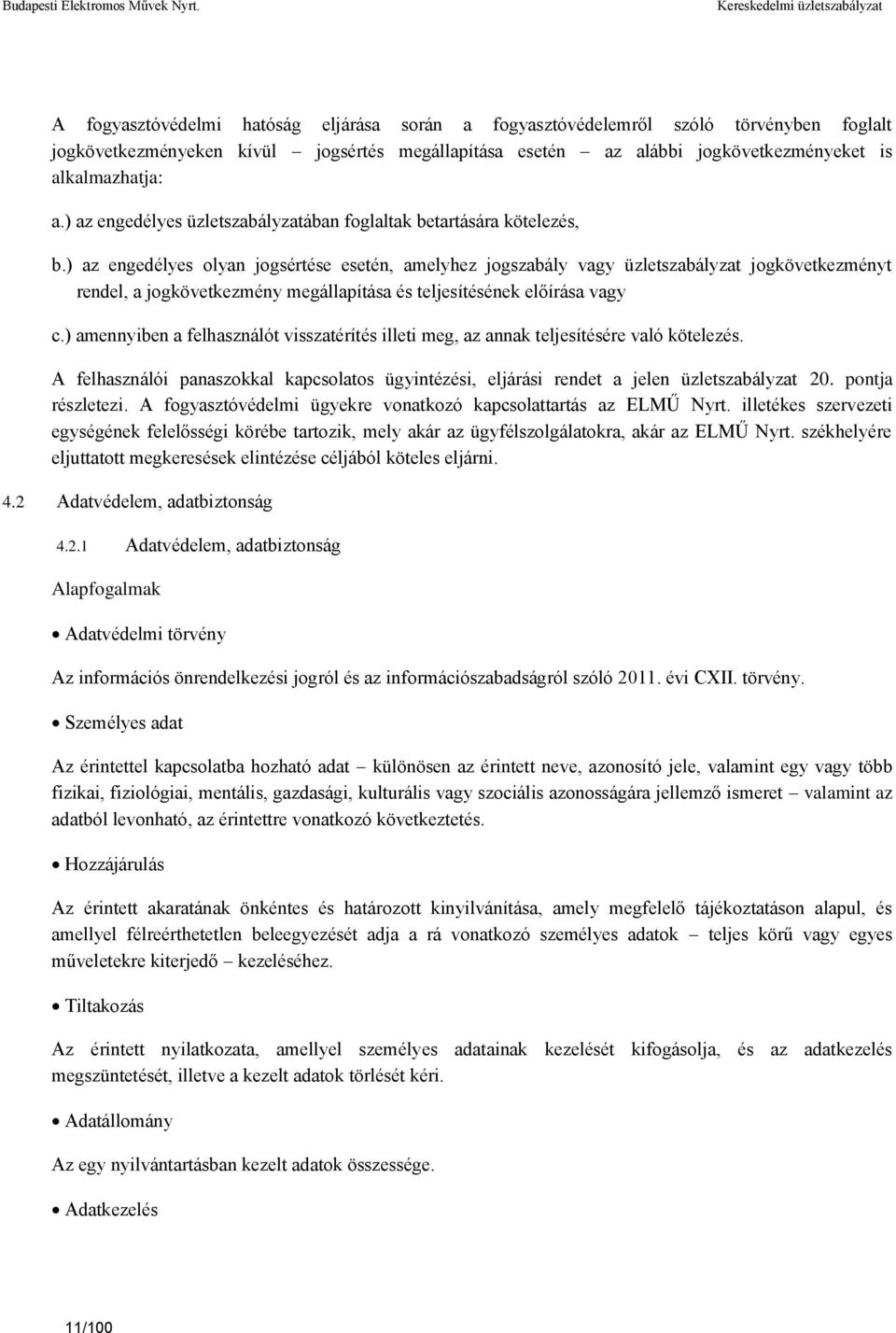 Budapesti Elektromos Művek Nyrt.

Kereskedelmi üzletszabályzat

A fogyasztóvédelmi hatóság eljárása során a fogyasztóvédelemről szóló törvényben foglalt jogkövetkezményeken kívül – jogsértés megállapítása esetén – az alábbi jogkövetkezményeket is alkalmazhatja:

a.) az engedélyes üzletszabályzatában foglaltak betartására kötelezés,

b.) az engedélyes olyan jogsértése esetén, amelyhez jogszabály vagy üzletszabályzat jogkövetkezményt rendel, a jogkövetkezmény megállapítása és teljesítésének előírása vagy

c.) amennyiben a felhasználót visszatérítés illeti meg, az annak teljesítésére való kötelezés.

A felhasználói panaszokkal kapcsolatos ügyintézési, eljárási rendet a jelen üzletszabályzat 20. pontja részletezi. A fogyasztóvédelmi ügyekre vonatkozó kapcsolattartás az ELMŰ Nyrt. illetékes szervezeti egységének felelősségi körébe tartozik, mely akár az ügyfélszolgálatokra, akár az ELMŰ Nyrt. székhelyére eljuttatott megkeresések elintézése céljából köteles eljárni.

4.2 Adatvédelem, adatbiztonság

4.2.1 Adatvédelem, adatbiztonság

Alapfogalmak

• Adatvédelmi törvény

Az információs önrendelkezési jogról és az információszabadságról szóló 2011. évi CXII. törvény.

• Személyes adat

Az érintettel kapcsolatba hozható adat – különösen az érintett neve, azonosító jele, valamint egy vagy több fizikai, fiziológiai, mentális, gazdasági, kulturális vagy szociális azonosságára jellemző ismeret – valamint az adatból levonható, az érintettre vonatkozó következtetés.

• Hozzájárulás

Az érintett akaratának önkéntes és határozott kinyilvánítása, amely megfelelő tájékoztatáson alapul, és amellyel félreérthetetlen beleegyezését adja a rá vonatkozó személyes adatok – teljes körű vagy egyes műveletekre kiterjedő – kezeléséhez.

• Tiltakozás

Az érintett nyilatkozata, amellyel személyes adatainak kezelését kifogásolja, és az adatkezelés megszüntetését, illetve a kezelt adatok törlését kéri.

• Adatállomány

Az egy nyilvántartásban kezelt adatok összessége.

• Adatkezelés

11/100